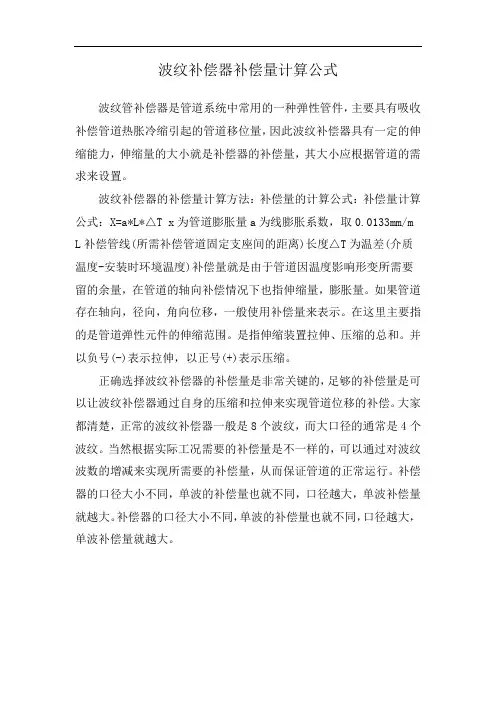 波纹补偿器补偿量计算公式

波纹管补偿器是管道系统中常用的一种弹性管件，主要具有吸收补偿管道热胀冷缩引起的管道移位量，因此波纹补偿器具有一定的伸缩能力，伸缩量的大小就是补偿器的补偿量，其大小应根据管道的需求来设置。

波纹补偿器的补偿量计算方法：补偿量的计算公式：补偿量计算公式：X=a*L*△T x为管道膨胀量 a为线膨胀系数，取0.0133mm/m L补偿管线(所需补偿管道固定支座间的距离)长度△T为温差(介质温度-安装时环境温度)补偿量就是由于管道因温度影响形变所需要留的余量，在管道的轴向补偿情况下也指伸缩量，膨胀量。如果管道存在轴向，径向，角向位移，一般使用补偿量来表示。在这里主要指的是管道弹性元件的伸缩范围。是指伸缩装置拉伸、压缩的总和。并以负号(-)表示拉伸，以正号(+)表示压缩。

正确选择波纹补偿器的补偿量是非常关键的，足够的补偿量是可以让波纹补偿器通过自身的压缩和拉伸来实现管道位移的补偿。大家都清楚，正常的波纹补偿器一般是8个波纹，而大口径的通常是4个波纹。当然根据实际工况需要的补偿量是不一样的，可以通过对波纹波数的增减来实现所需要的补偿量，从而保证管道的正常运行。补偿器的口径大小不同，单波的补偿量也就不同，口径越大，单波补偿量就越大。补偿器的口径大小不同，单波的补偿量也就不同，口径越大，单波补偿量就越大。